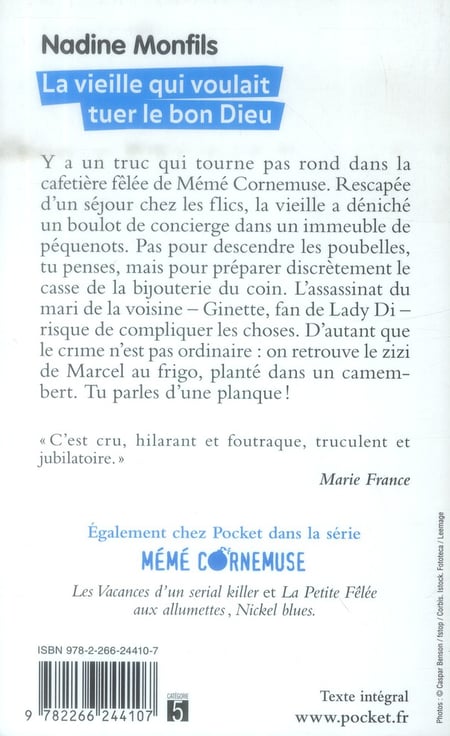 Nadine Monfils

La vieille qui voulait tuer le bon Dieu

Y a un truc qui tourne pas rond dans la cafetière fêlée de Mémé Cornemuse. Rescapée d'un séjour chez les flics, la vieille a déniché un boulot de concierge dans un immeuble de péquenots. Pas pour descendre les poubelles, tu penses, mais pour préparer discrètement le casse de la bijouterie du coin. L'assassinat du mari de la voisine – Ginette, fan de Lady Di – risque de compliquer les choses. D'autant que le crime n'est pas ordinaire : on retrouve le zizi de Marcel au frigo, planté dans un camembert. Tu parles d'une planque !

« C'est cru, hilarant et foutraque, truculent et jubilatoire. »

Marie France

Également chez Pocket dans la série
MÉMÉ CORNEMUSE

Les Vacances d'un serial killer et La Petite Fêlée aux allumettes, Nickel blues.

ISBN 978-2-266-24410-7

9 782266 244107

CATÉGORIE 5

Texte intégral
www.pocket.fr

Photos : © Caspar Benson / fstop / Corbis. Istock. Fototeca / Leemage